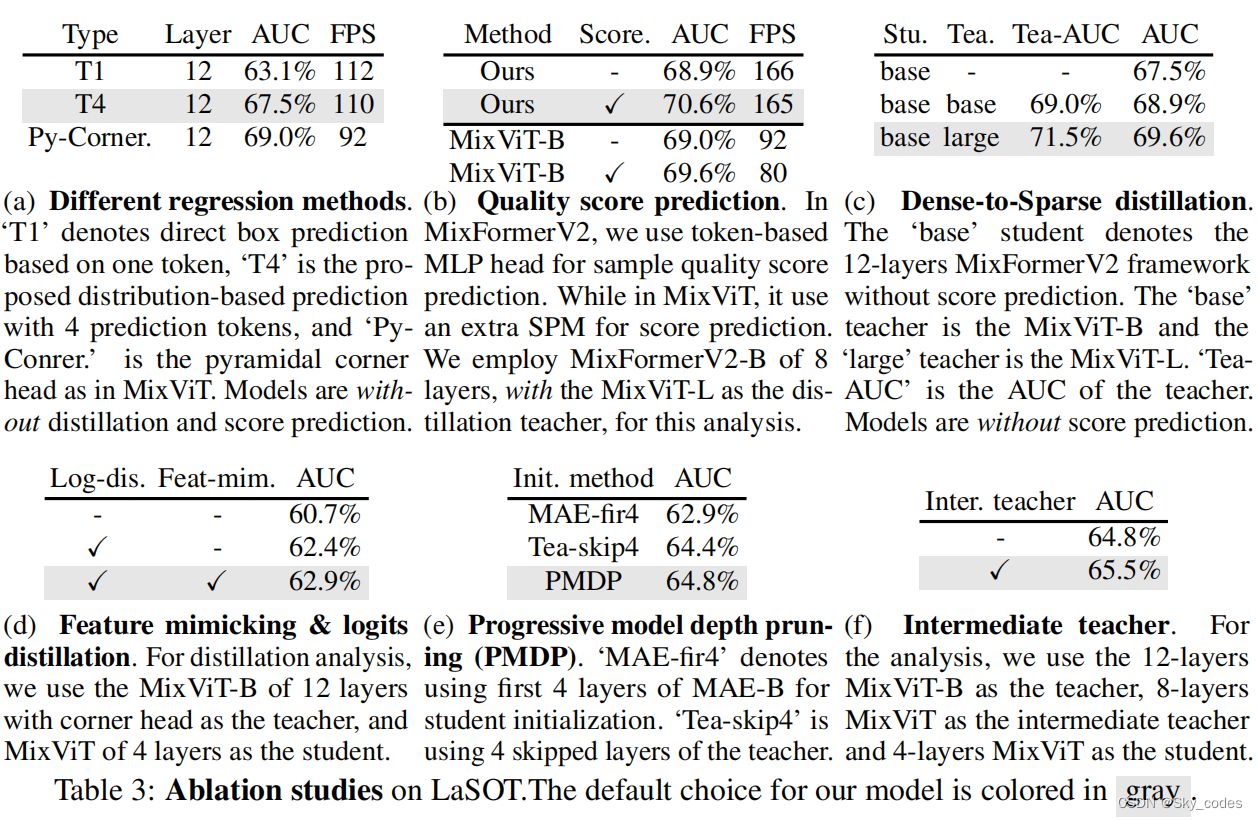 | Type | Layer | AUC | FPS |
|---|---|---|---|
| T1 | 12 | 63.1% | 112 |
| T4 | 12 | 67.5% | 110 |
| Py-Corner. | 12 | 69.0% | 92 |

(a) **Different regression methods**. 'T1' denotes direct box prediction based on one token, 'T4' is the proposed distribution-based prediction with 4 prediction tokens, and 'Py-Conrer.' is the pyramidal corner head as in MixViT. Models are *without* distillation and score prediction.

| Method | Score. | AUC | FPS |
|---|---|---|---|
| Ours | - | 68.9% | 166 |
| Ours | ✓ | 70.6% | 165 |
| MixViT-B | - | 69.0% | 92 |
| MixViT-B | ✓ | 69.6% | 80 |

(b) **Quality score prediction**. In MixFormerV2, we use token-based MLP head for sample quality score prediction. While in MixViT, it use an extra SPM for score prediction. We employ MixFormerV2-B of 8 layers, *with* the MixViT-L as the distillation teacher, for this analysis.

| Stu. | Tea. | Tea-AUC | AUC |
|---|---|---|---|
| base | - | - | 67.5% |
| base | base | 69.0% | 68.9% |
| base | large | 71.5% | 69.6% |

(c) **Dense-to-Sparse distillation**. The 'base' student denotes the 12-layers MixFormerV2 framework without score prediction. The 'base' teacher is the MixViT-B and the 'large' teacher is the MixViT-L. 'Tea-AUC' is the AUC of the teacher. Models are *without* score prediction.

| Log-dis. | Feat-mim. | AUC |
|---|---|---|
| - | - | 60.7% |
| ✓ | - | 62.4% |
| ✓ | ✓ | 62.9% |

(d) **Feature mimicking & logits distillation**. For distillation analysis, we use the MixViT-B of 12 layers with corner head as the teacher, and MixViT of 4 layers as the student.

| Init. method | AUC |
|---|---|
| MAE-fir4 | 62.9% |
| Tea-skip4 | 64.4% |
| PMDP | 64.8% |

(e) **Progressive model depth pruning (PMDP)**. 'MAE-fir4' denotes using first 4 layers of MAE-B for student initialization. 'Tea-skip4' is using 4 skipped layers of the teacher.

| Inter. teacher | AUC |
|---|---|
| - | 64.8% |
| ✓ | 65.5% |

(f) **Intermediate teacher**. For the analysis, we use the 12-layers MixViT-B as the teacher, 8-layers MixViT as the intermediate teacher and 4-layers MixViT as the student.

Table 3: **Ablation studies** on LaSOT.The default choice for our model is colored in gray.

CSDN @Sky_codes